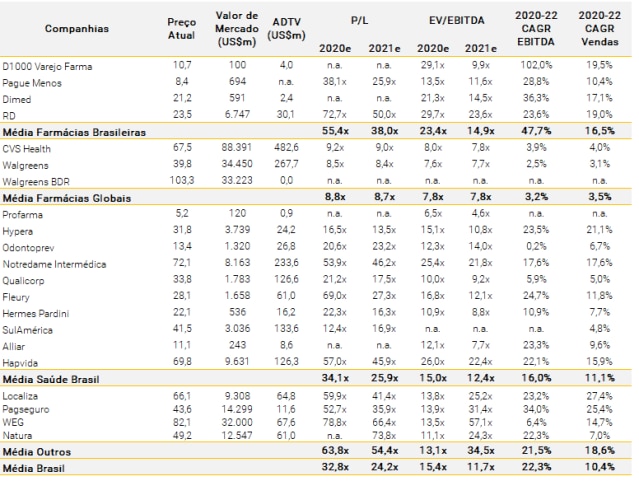 | Companhias | Preço Atual | Valor de Mercado (US$m) | ADTV (US$m) | P/L 2020e | P/L 2021e | EV/EBITDA 2020e | EV/EBITDA 2021e | 2020-22 CAGR EBITDA | 2020-22 CAGR Vendas |
|---|---|---|---|---|---|---|---|---|---|
| D1000 Varejo Farma | 10,7 | 100 | 4,0 | n.a. | n.a. | 29,1x | 9,9x | 102,0% | 19,5% |
| Pague Menos | 8,4 | 694 | n.a. | 38,1x | 25,9x | 13,5x | 11,6x | 28,8% | 10,4% |
| Dimed | 21,2 | 591 | 2,4 | n.a. | n.a. | 21,3x | 14,5x | 36,3% | 17,1% |
| RD | 23,5 | 6.747 | 30,1 | 72,7x | 50,0x | 29,7x | 23,6x | 23,6% | 19,0% |
| Média Farmácias Brasileiras | | | | 55,4x | 38,0x | 23,4x | 14,9x | 47,7% | 16,5% |
| CVS Health | 67,5 | 88.391 | 482,6 | 9,2x | 9,0x | 8,0x | 7,8x | 3,9% | 4,0% |
| Walgreens | 39,8 | 34.450 | 267,7 | 8,5x | 8,4x | 7,6x | 7,7x | 2,5% | 3,1% |
| Walgreens BDR | 103,3 | 33.223 | 0,0 | n.a. | n.a. | n.a. | n.a. | n.a. | n.a. |
| Média Farmácias Globais | | | | 8,8x | 8,7x | 7,8x | 7,8x | 3,2% | 3,5% |
| Profarma | 5,2 | 120 | 0,9 | n.a. | n.a. | 6,5x | 4,6x | n.a. | n.a. |
| Hypera | 31,8 | 3.739 | 24,2 | 16,5x | 13,5x | 15,1x | 10,8x | 23,5% | 21,1% |
| Odontoprev | 13,4 | 1.320 | 26,8 | 20,6x | 23,2x | 12,3x | 14,0x | 0,2% | 6,7% |
| Notredame Intermédica | 72,1 | 8.163 | 233,6 | 53,9x | 46,2x | 25,4x | 21,8x | 17,6% | 17,6% |
| Qualicorp | 33,8 | 1.783 | 126,6 | 21,2x | 17,5x | 10,0x | 9,2x | 5,9% | 5,0% |
| Fleury | 28,1 | 1.658 | 61,0 | 69,0x | 27,3x | 16,8x | 12,1x | 24,7% | 11,8% |
| Hermes Pardini | 22,1 | 536 | 16,2 | 22,3x | 16,3x | 10,9x | 8,8x | 10,9% | 7,7% |
| SulAmérica | 41,5 | 3.036 | 133,6 | 12,4x | 16,9x | n.a. | n.a. | n.a. | 4,8% |
| Alliar | 11,1 | 243 | 8,6 | n.a. | n.a. | 12,1x | 7,7x | 23,3% | 9,6% |
| Hapvida | 69,8 | 9.631 | 126,3 | 57,0x | 45,9x | 26,0x | 22,4x | 22,1% | 15,9% |
| Média Saúde Brasil | | | | 34,1x | 25,9x | 15,0x | 12,4x | 16,0% | 11,1% |
| Localiza | 66,1 | 9.308 | 64,8 | 59,9x | 41,4x | 13,8x | 25,2x | 23,2% | 27,4% |
| Pagseguro | 43,6 | 14.299 | 11,6 | 52,7x | 35,9x | 13,9x | 31,4x | 34,0% | 25,4% |
| WEG | 82,1 | 32.000 | 67,6 | 78,8x | 66,4x | 13,5x | 57,1x | 6,4% | 14,7% |
| Natura | 49,2 | 12.547 | 61,0 | n.a. | 73,8x | 11,1x | 24,3x | 22,3% | 7,0% |
| Média Outros | | | | 63,8x | 54,4x | 13,1x | 34,5x | 21,5% | 18,6% |
| Média Brasil | | | | 32,8x | 24,2x | 15,4x | 11,7x | 22,3% | 10,4% |